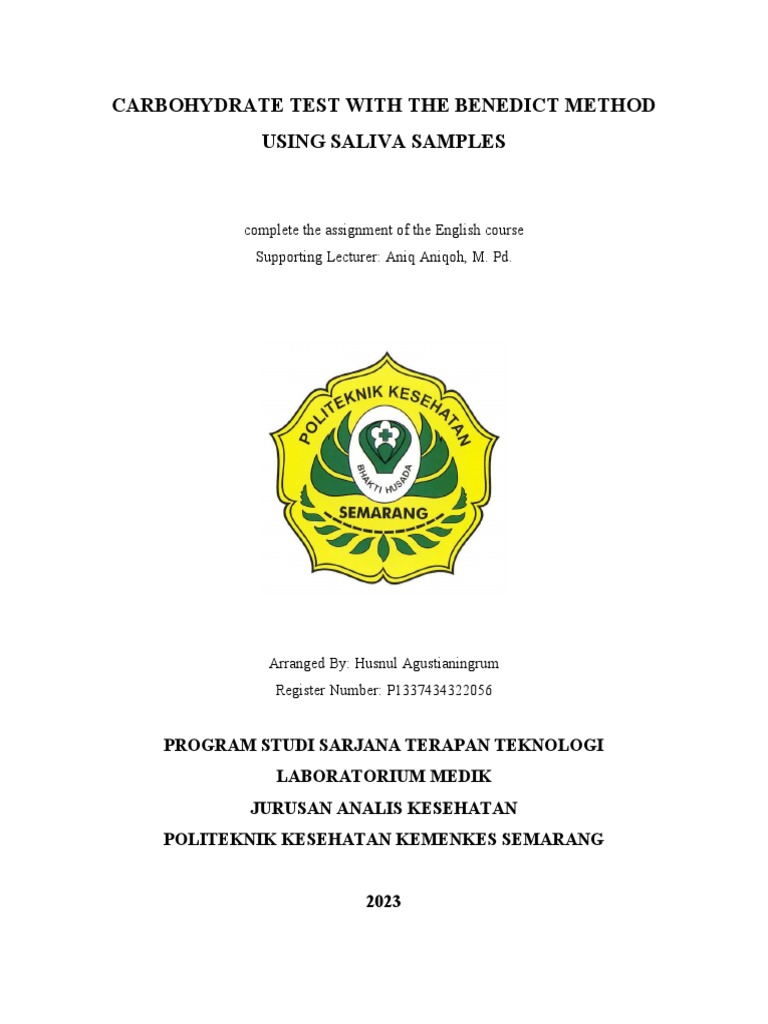 CARBOHYDRATE TEST WITH THE BENEDICT METHOD
USING SALIVA SAMPLES

complete the assignment of the English course
Supporting Lecturer: Aniq Aniqoh, M. Pd.

POLITEKNIK KESEHATAN
BHAKTI HUSADA
SEMARANG

Arranged By: Husnul Agustianingrum
Register Number: P1337434322056

PROGRAM STUDI SARJANA TERAPAN TEKNOLOGI
LABORATORIUM MEDIK
JURUSAN ANALIS KESEHATAN
POLITEKNIK KESEHATAN KEMENKES SEMARANG

2023